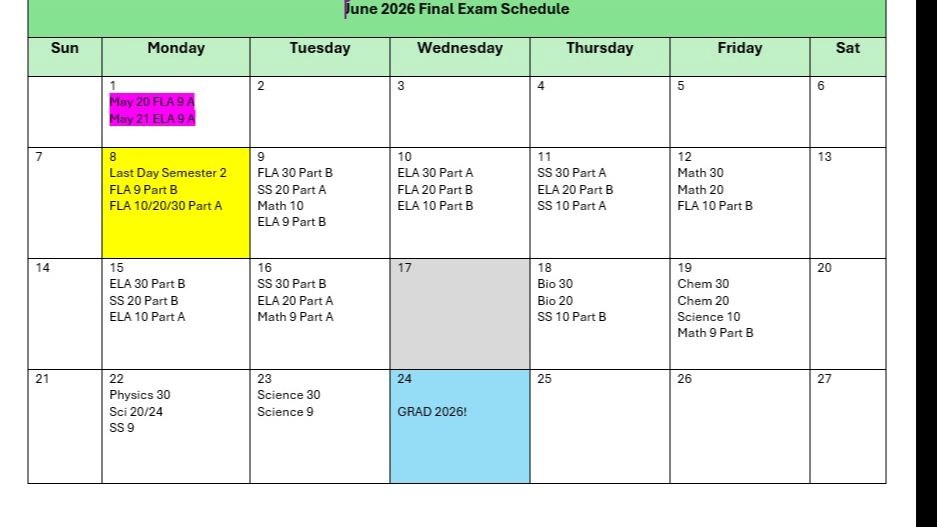 June 2026 Final Exam Schedule

| Sun | Monday | Tuesday | Wednesday | Thursday | Friday | Sat |
|---|---|---|---|---|---|---|
| | 1 May 20 FLA 9 A May 21 ELA 9 A | 2 | 3 | 4 | 5 | 6 |
| 7 | 8 Last Day Semester 2 FLA 9 Part B FLA 10/20/30 Part A | 9 FLA 30 Part B SS 20 Part A Math 10 ELA 9 Part B | 10 ELA 30 Part A FLA 20 Part B ELA 10 Part B | 11 SS 30 Part A ELA 20 Part B SS 10 Part A | 12 Math 30 Math 20 FLA 10 Part B | 13 |
| 14 | 15 ELA 30 Part B SS 20 Part B ELA 10 Part A | 16 SS 30 Part B ELA 20 Part A Math 9 Part A | 17 | 18 Bio 30 Bio 20 SS 10 Part B | 19 Chem 30 Chem 20 Science 10 Math 9 Part B | 20 |
| 21 | 22 Physics 30 Sci 20/24 SS 9 | 23 Science 30 Science 9 | 24 GRAD 2026! | 25 | 26 | 27 |